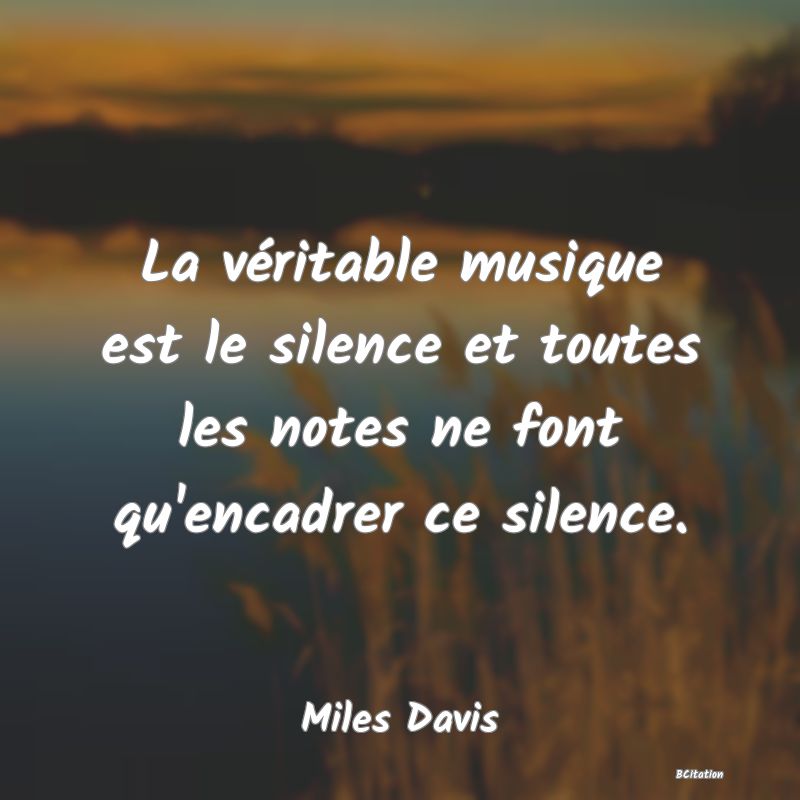 La véritable musique est le silence et toutes les notes ne font qu'encadrer ce silence.

Miles Davis

BCitation